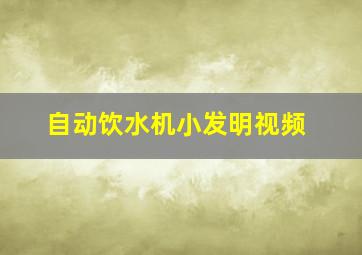 自动饮水机小发明视频